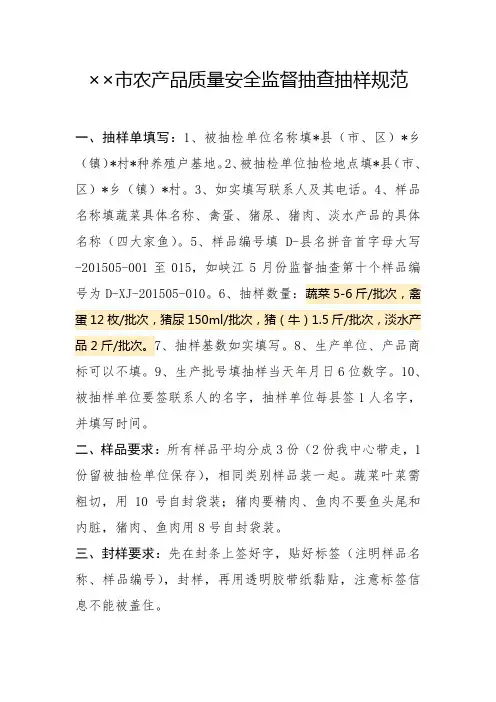 ××市农产品质量安全监督抽查抽样规范

一、抽样单填写：1、被抽检单位名称填*县（市、区）*乡（镇）*村*种养殖户基地。2、被抽检单位抽检地点填*县（市、区）*乡（镇）*村。3、如实填写联系人及其电话。4、样品名称填蔬菜具体名称、禽蛋、猪尿、猪肉、淡水产品的具体名称（四大家鱼）。5、样品编号填 D-县名拼音首字母大写-201505-001 至 015，如峡江 5 月份监督抽查第十个样品编号为 D-XJ-201505-010。6、抽样数量：蔬菜 5-6 斤/批次，禽蛋 12 枚/批次，猪尿 150ml/批次，猪（牛）1.5 斤/批次，淡水产品 2 斤/批次。7、抽样基数如实填写。8、生产单位、产品商标可以不填。9、生产批号填抽样当天年月日 6 位数字。10、被抽样单位要签联系人的名字，抽样单位每县签 1 人名字，并填写时间。

二、样品要求：所有样品平均分成 3 份（2 份我中心带走，1 份留被抽检单位保存），相同类别样品装一起。蔬菜叶菜需粗切，用 10 号自封袋装；猪肉要精肉、鱼肉不要鱼头尾和内脏，猪肉、鱼肉用 8 号自封袋装。

三、封样要求：先在封条上签好字，贴好标签（注明样品名称、样品编号），封样，再用透明胶带纸黏贴，注意标签信息不能被盖住。